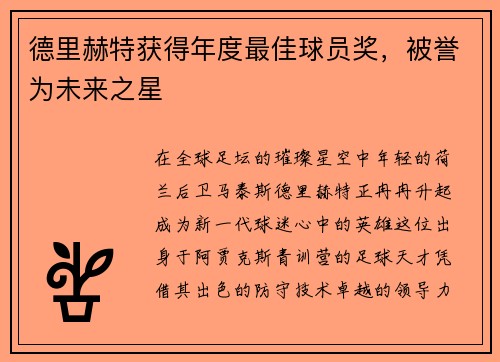 德里赫特获得年度最佳球员奖，被誉为未来之星

在全球足坛的璀璨星空中年轻的荷兰后卫马泰斯德里赫特正冉冉升起成为新一代球迷心中的英雄这位出身于阿贾克斯青训营的足球天才凭借其出色的防守技术卓越的领导力